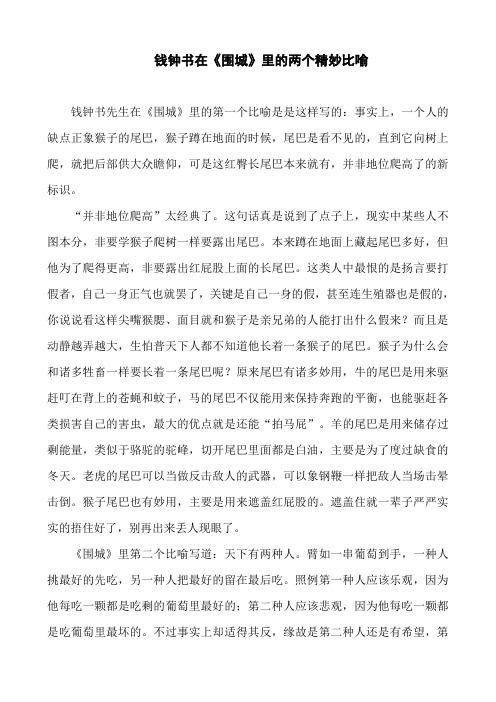 钱钟书在《围城》里的两个精妙比喻

钱钟书先生在《围城》里的第一个比喻是这样写的：事实上，一个人的缺点正象猴子的尾巴，猴子蹲在地面的时候，尾巴是看不见的，直到它向树上爬，就把后部供大众瞻仰，可是这红臀长尾巴本来就有，并非地位爬高了的新标识。

“并非地位爬高”太经典了。这句话真是说到了点子上，现实中某些人不图本分，非要学猴子爬树一样要露出尾巴。本来蹲在地面上藏起尾巴多好，但他为了爬得更高，非要露出红屁股上面的长尾巴。这类人中最恨的是扬言要打假者，自己一身正气也就罢了，关键是自己一身的假，甚至连生殖器也是假的，你说说看这样尖嘴猴腮、面目就和猴子是亲兄弟的人能打出什么假来？而且是动静越弄越大，生怕普天下人都不知道他长着一条猴子的尾巴。猴子为什么会和诸多牲畜一样要长着一条尾巴呢？原来尾巴有诸多妙用，牛的尾巴是用来驱赶叮在背上的苍蝇和蚊子，马的尾巴不仅能用来保持奔跑的平衡，也能驱赶各类损害自己的害虫，最大的优点就是还能“拍马屁”。羊的尾巴是用来储存过剩能量，类似于骆驼的驼峰，切开尾巴里面都是白油，主要是为了度过缺食的冬天。老虎的尾巴可以当做反击敌人的武器，可以象钢鞭一样把敌人当场击晕击倒。猴子尾巴也有妙用，主要是用来遮盖红屁股的。遮盖住就一辈子严严实实的捂住好了，别再出来丢人现眼了。

《围城》里第二个比喻写道：天下有两种人。譬如一串葡萄到手，一种人挑最好的先吃，另一种人把最好的留在最后吃。照例第一种人应该乐观，因为他每吃一颗都是吃剩的葡萄里最好的；第二种人应该悲观，因为他每吃一颗都是吃葡萄里最坏的。不过事实上却适得其反，缘故是第二种人还是有希望，第